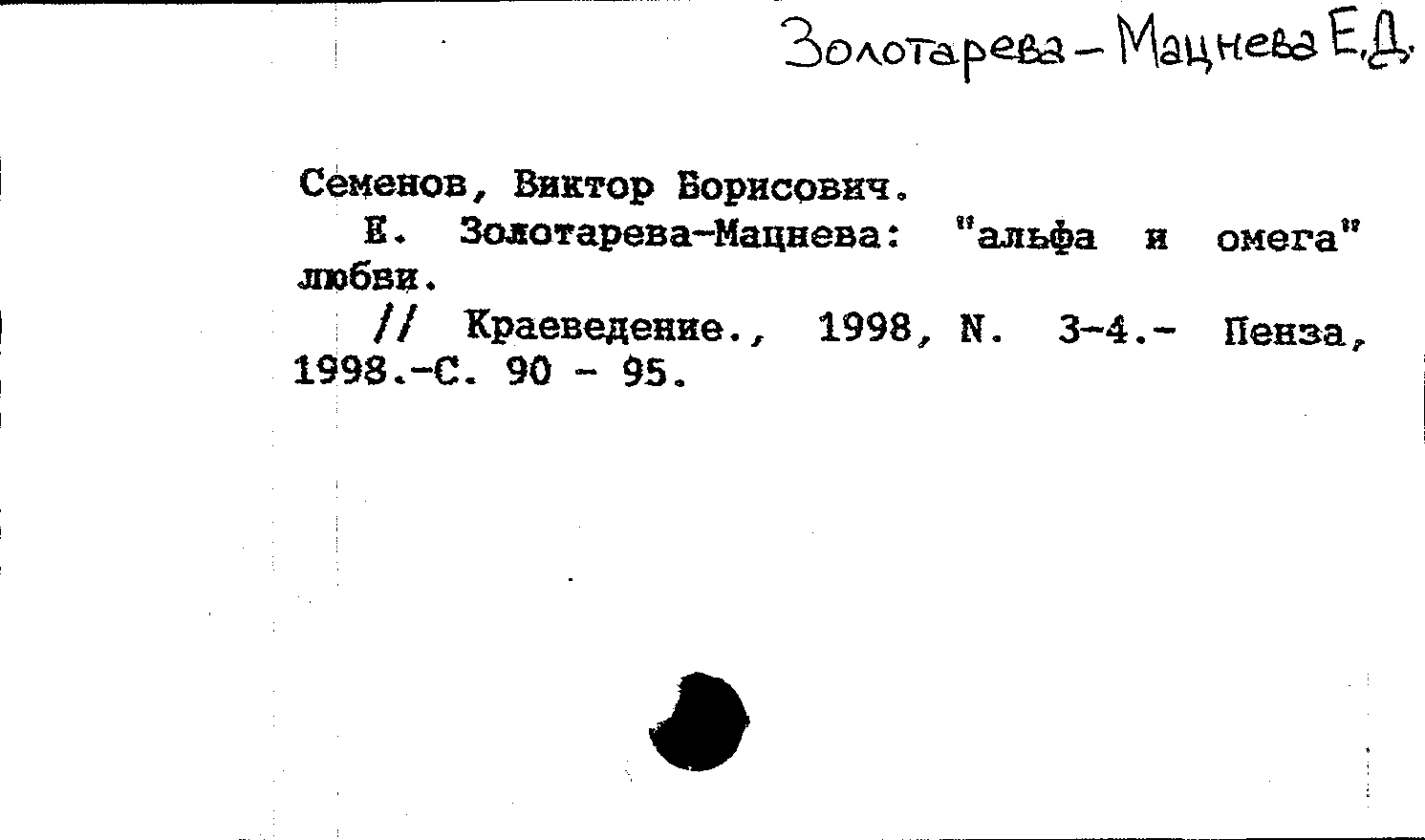 Золотарева-Мацнева Е.Д.

Семенов, Виктор Борисович.

Е. Золотарева-Мацнева: "альфа и омега" любви.

// Краеведение., 1998, N. 3-4.- Пенза, 1998.-С. 90 - 95.